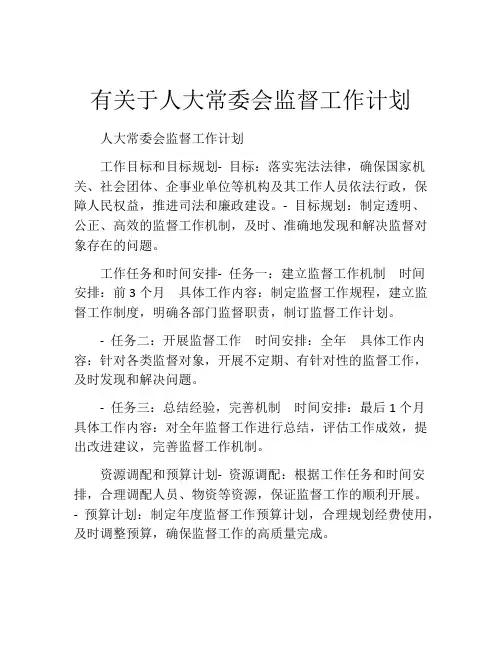 有关于人大常委会监督工作计划

人大常委会监督工作计划

工作目标和目标规划- 目标：落实宪法法律，确保国家机关、社会团体、企事业单位等机构及其工作人员依法行政，保障人民权益，推进司法和廉政建设。- 目标规划：制定透明、公正、高效的监督工作机制，及时、准确地发现和解决监督对象存在的问题。

工作任务和时间安排- 任务一：建立监督工作机制　时间安排：前 3 个月　具体工作内容：制定监督工作规程，建立监督工作制度，明确各部门监督职责，制订监督工作计划。

- 任务二：开展监督工作　时间安排：全年　具体工作内容：针对各类监督对象，开展不定期、有针对性的监督工作，及时发现和解决问题。

- 任务三：总结经验，完善机制　时间安排：最后 1 个月　具体工作内容：对全年监督工作进行总结，评估工作成效，提出改进建议，完善监督工作机制。

资源调配和预算计划- 资源调配：根据工作任务和时间安排，合理调配人员、物资等资源，保证监督工作的顺利开展。- 预算计划：制定年度监督工作预算计划，合理规划经费使用，及时调整预算，确保监督工作的高质量完成。